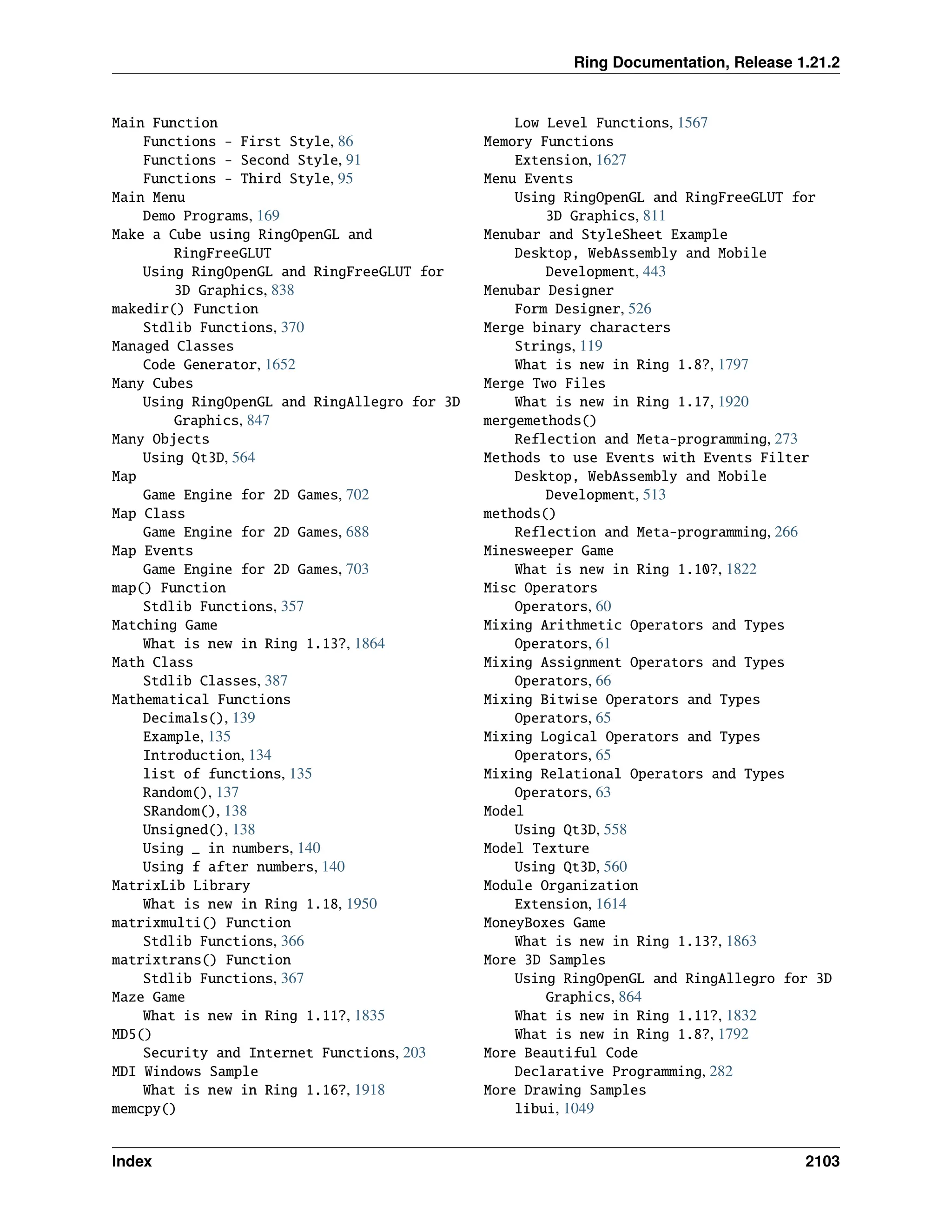 Ring Documentation, Release 1.21.2

Main Function
Functions - First Style, 86
Functions - Second Style, 91
Functions - Third Style, 95
Main Menu
Demo Programs, 169
Make a Cube using RingOpenGL and RingFreeGLUT
Using RingOpenGL and RingFreeGLUT for 3D Graphics, 838
makedir() Function
Stdlib Functions, 370
Managed Classes
Code Generator, 1652
Many Cubes
Using RingOpenGL and RingAllegro for 3D Graphics, 847
Many Objects
Using Qt3D, 564
Map
Game Engine for 2D Games, 702
Map Class
Game Engine for 2D Games, 688
Map Events
Game Engine for 2D Games, 703
map() Function
Stdlib Functions, 357
Matching Game
What is new in Ring 1.13?, 1864
Math Class
Stdlib Classes, 387
Mathematical Functions
Decimals(), 139
Example, 135
Introduction, 134
list of functions, 135
Random(), 137
SRandom(), 138
Unsigned(), 138
Using _ in numbers, 140
Using f after numbers, 140
MatrixLib Library
What is new in Ring 1.18, 1950
matrixmulti() Function
Stdlib Functions, 366
matrixtrans() Function
Stdlib Functions, 367
Maze Game
What is new in Ring 1.11?, 1835
MD5()
Security and Internet Functions, 203
MDI Windows Sample
What is new in Ring 1.16?, 1918
memcpy()
Low Level Functions, 1567
Memory Functions
Extension, 1627
Menu Events
Using RingOpenGL and RingFreeGLUT for 3D Graphics, 811
Menubar and StyleSheet Example
Desktop, WebAssembly and Mobile Development, 443
Menubar Designer
Form Designer, 526
Merge binary characters
Strings, 119
What is new in Ring 1.8?, 1797
Merge Two Files
What is new in Ring 1.17, 1920
mergemethods()
Reflection and Meta-programming, 273
Methods to use Events with Events Filter
Desktop, WebAssembly and Mobile Development, 513
methods()
Reflection and Meta-programming, 266
Minesweeper Game
What is new in Ring 1.10?, 1822
Misc Operators
Operators, 60
Mixing Arithmetic Operators and Types
Operators, 61
Mixing Assignment Operators and Types
Operators, 66
Mixing Bitwise Operators and Types
Operators, 65
Mixing Logical Operators and Types
Operators, 65
Mixing Relational Operators and Types
Operators, 63
Model
Using Qt3D, 558
Model Texture
Using Qt3D, 560
Module Organization
Extension, 1614
MoneyBoxes Game
What is new in Ring 1.13?, 1863
More 3D Samples
Using RingOpenGL and RingAllegro for 3D Graphics, 864
What is new in Ring 1.11?, 1832
What is new in Ring 1.8?, 1792
More Beautiful Code
Declarative Programming, 282
More Drawing Samples
libui, 1049

Index 2103